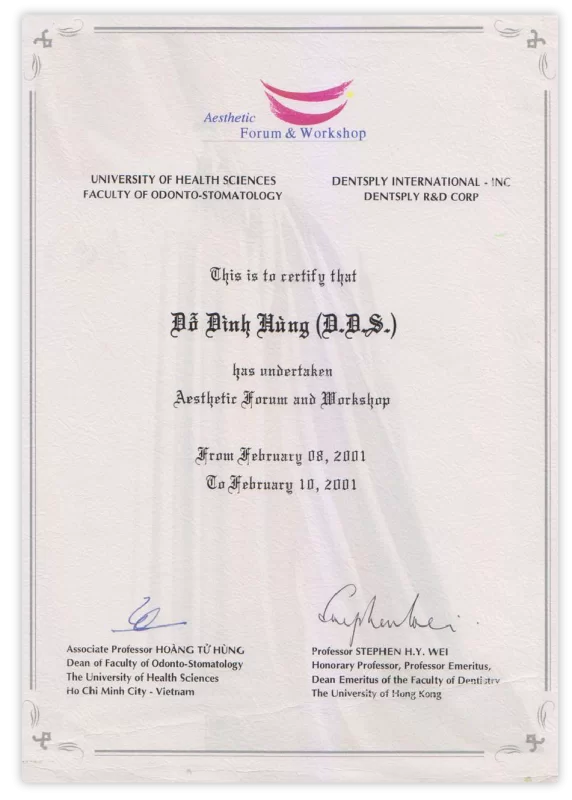 Aesthetic
Forum & Workshop

UNIVERSITY OF HEALTH SCIENCES
FACULTY OF ODONTO-STOMATOLOGY

DENTSPLY INTERNATIONAL - INC
DENTSPLY R&D CORP

This is to certify that

Đỗ Đình Hùng (D.D.S.)

has undertaken
Aesthetic Forum and Workshop

From February 08, 2001
To February 10, 2001

Associate Professor HOÀNG TỬ HÙNG
Dean of Faculty of Odonto-Stomatology
The University of Health Sciences
Ho Chi Minh City - Vietnam

Stephen Wei

Professor STEPHEN H.Y. WEI
Honorary Professor, Professor Emeritus,
Dean Emeritus of the Faculty of Dentistry
The University of Hong Kong